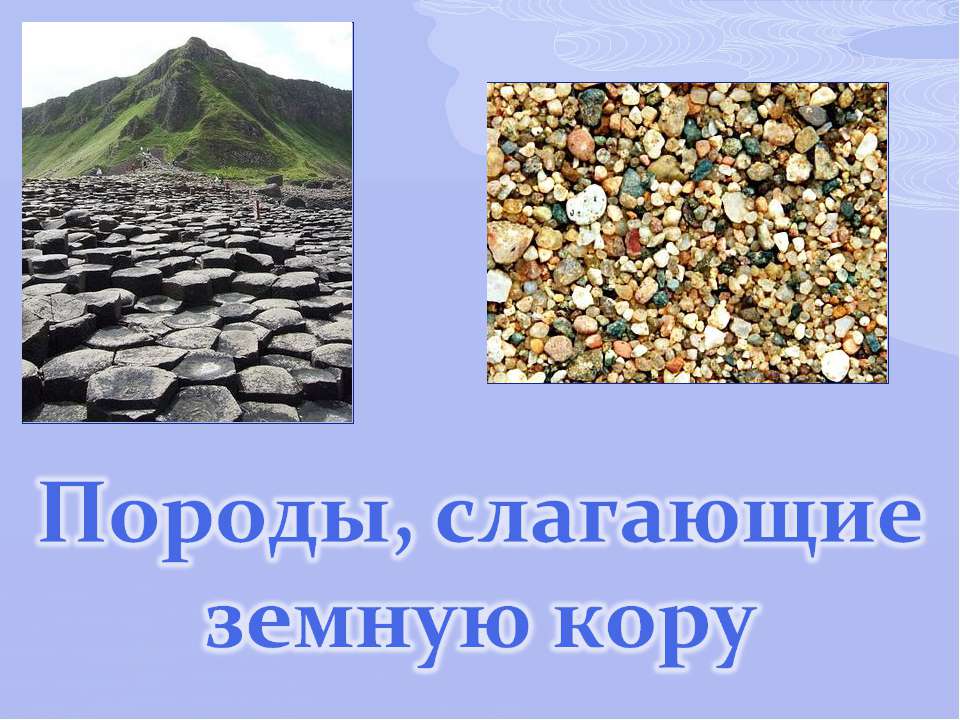 Породы, слагающие земную кору